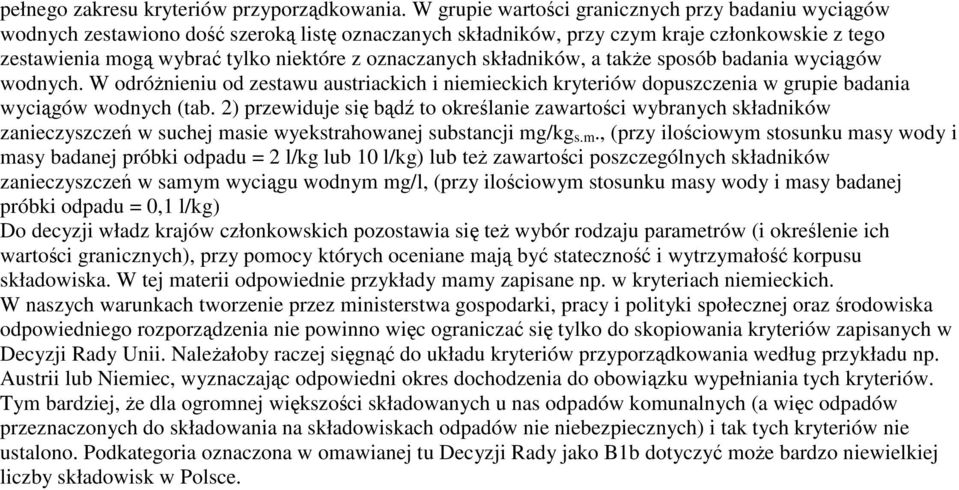 pełnego zakresu kryteriów przyporządkowania. W grupie wartości granicznych przy badaniu wyciągów wodnych zestawiono dość szeroką listę oznaczanych składników, przy czym kraje członkowskie z tego zestawienia mogą wybrać tylko niektóre z oznaczanych składników, a także sposób badania wyciągów wodnych. W odróżnieniu od zestawu austriackich i niemieckich kryteriów dopuszczenia w grupie badania wyciągów wodnych (tab. 2) przewiduje się bądź to określanie zawartości wybranych składników zanieczyszczeń w suchej masie wyekstrahowanej substancji mg/kg$_{s.m.}$, (przy ilościowym stosunku masy wody i masy badanej próbki odpadu = 2 l/kg lub 10 l/kg) lub też zawartości poszczególnych składników zanieczyszczeń w samym wyciągu wodnym mg/l, (przy ilościowym stosunku masy wody i masy badanej próbki odpadu = 0,1 l/kg)
Do decyzji władz krajów członkowskich pozostawia się też wybór rodzaju parametrów (i określenie ich wartości granicznych), przy pomocy których oceniane mają być stateczność i wytrzymałość korpusu składowiska. W tej materii odpowiednie przykłady mamy zapisane np. w kryteriach niemieckich.
W naszych warunkach tworzenie przez ministerstwa gospodarki, pracy i polityki społecznej oraz środowiska odpowiedniego rozporządzenia nie powinno więc ograniczać się tylko do skopiowania kryteriów zapisanych w Decyzji Rady Unii. Należałoby raczej sięgnąć do układu kryteriów przyporządkowania według przykładu np. Austrii lub Niemiec, wyznaczając odpowiedni okres dochodzenia do obowiązku wypełniania tych kryteriów. Tym bardziej, że dla ogromnej większości składowanych u nas odpadów komunalnych (a więc odpadów przeznaczonych do składowania na składowiskach odpadów nie niebezpiecznych) i tak tych kryteriów nie ustalono. Podkategoria oznaczona w omawianej tu Decyzji Rady jako B1b dotyczyć może bardzo niewielkiej liczby składowisk w Polsce.